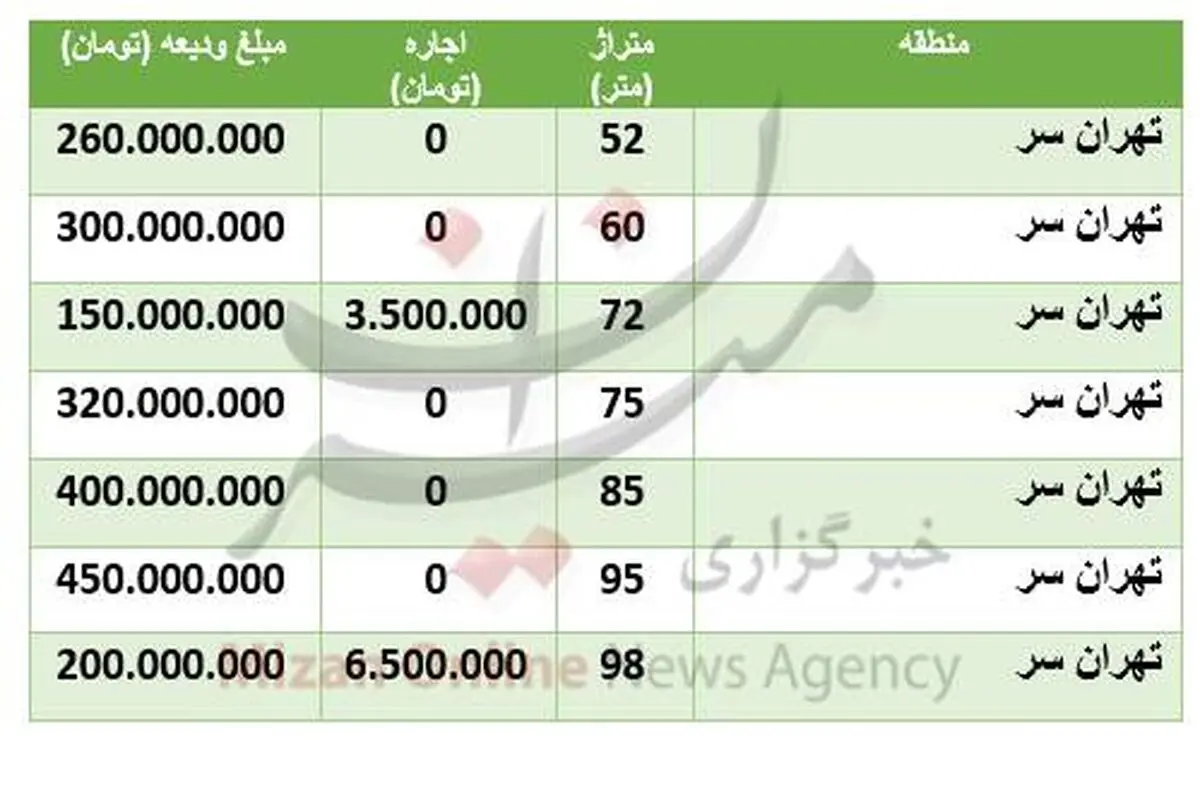 | منطقه | متراژ (متر) | اجاره (تومان) | مبلغ ودیعه (تومان) |
|---|---|---|---|
| تهران سر | 52 | 0 | 260.000.000 |
| تهران سر | 60 | 0 | 300.000.000 |
| تهران سر | 72 | 3.500.000 | 150.000.000 |
| تهران سر | 75 | 0 | 320.000.000 |
| تهران سر | 85 | 0 | 400.000.000 |
| تهران سر | 95 | 0 | 450.000.000 |
| تهران سر | 98 | 6.500.000 | 200.000.000 |

میزان
خبرگزاری
Mizan Online News Agency